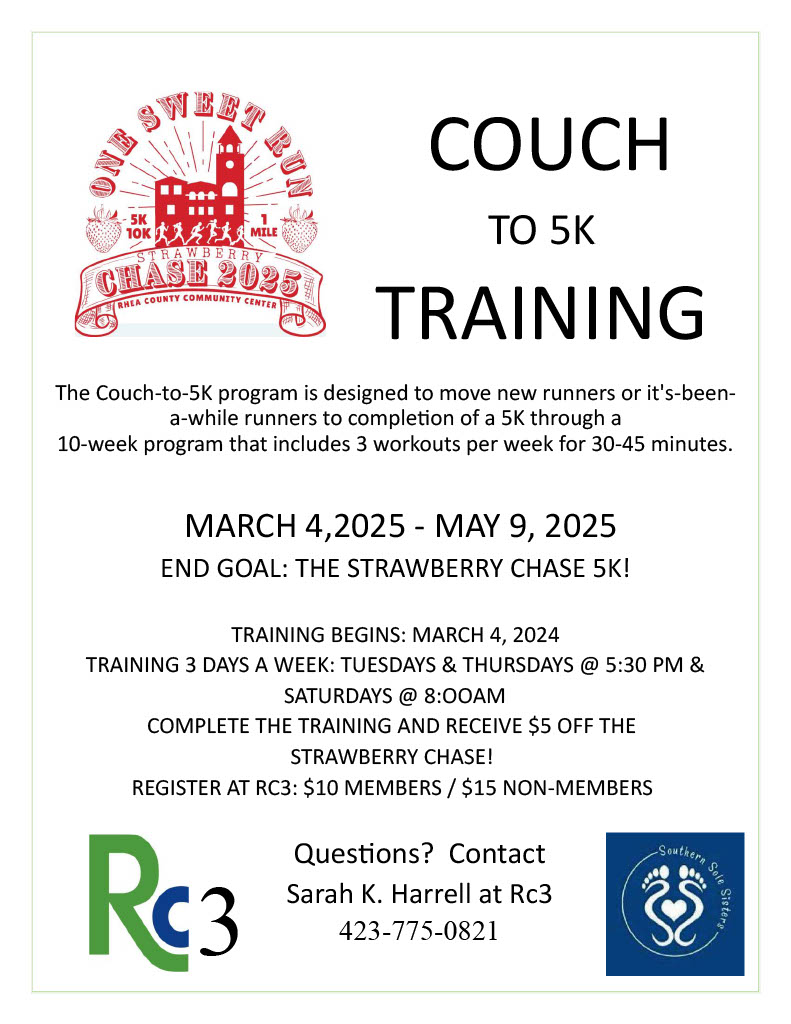 ONE SWEET RUN
5K
10K
1
MILE
STRAWBERRY
CHASE 2025
RHEA COUNTY COMMUNITY CENTER

COUCH
TO 5K
TRAINING

The Couch-to-5K program is designed to move new runners or it's-been-a-while runners to completion of a 5K through a 10-week program that includes 3 workouts per week for 30-45 minutes.

MARCH 4,2025 - MAY 9, 2025
END GOAL: THE STRAWBERRY CHASE 5K!

TRAINING BEGINS: MARCH 4, 2024
TRAINING 3 DAYS A WEEK: TUESDAYS & THURSDAYS @ 5:30 PM & SATURDAYS @ 8:OOAM
COMPLETE THE TRAINING AND RECEIVE $5 OFF THE STRAWBERRY CHASE!
REGISTER AT RC3: $10 MEMBERS / $15 NON-MEMBERS

Rc3

Questions? Contact
Sarah K. Harrell at Rc3
423-775-0821

Southern Sole Sisters